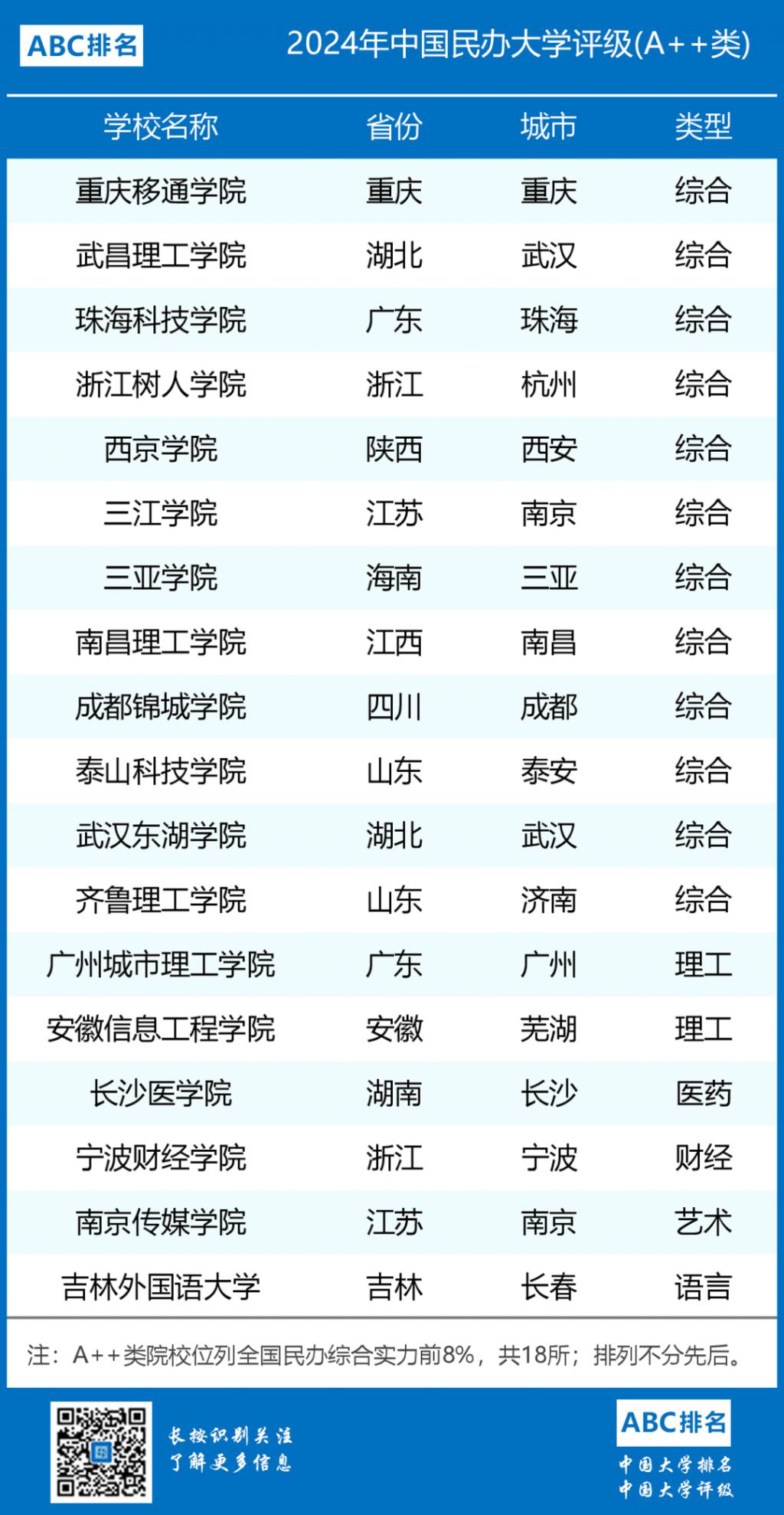 ABC排名

2024年中国民办大学评级(A++类)

| 学校名称 | 省份 | 城市 | 类型 |
|---|---|---|---|
| 重庆移通学院 | 重庆 | 重庆 | 综合 |
| 武昌理工学院 | 湖北 | 武汉 | 综合 |
| 珠海科技学院 | 广东 | 珠海 | 综合 |
| 浙江树人学院 | 浙江 | 杭州 | 综合 |
| 西京学院 | 陕西 | 西安 | 综合 |
| 三江学院 | 江苏 | 南京 | 综合 |
| 三亚学院 | 海南 | 三亚 | 综合 |
| 南昌理工学院 | 江西 | 南昌 | 综合 |
| 成都锦城学院 | 四川 | 成都 | 综合 |
| 泰山科技学院 | 山东 | 泰安 | 综合 |
| 武汉东湖学院 | 湖北 | 武汉 | 综合 |
| 齐鲁理工学院 | 山东 | 济南 | 综合 |
| 广州城市理工学院 | 广东 | 广州 | 理工 |
| 安徽信息工程学院 | 安徽 | 芜湖 | 理工 |
| 长沙医学院 | 湖南 | 长沙 | 医药 |
| 宁波财经学院 | 浙江 | 宁波 | 财经 |
| 南京传媒学院 | 江苏 | 南京 | 艺术 |
| 吉林外国语大学 | 吉林 | 长春 | 语言 |

注：A++类院校位列全国民办综合实力前8%，共18所；排列不分先后。

长按识别关注
了解更多信息

ABC排名
中国大学排名
中国大学评级